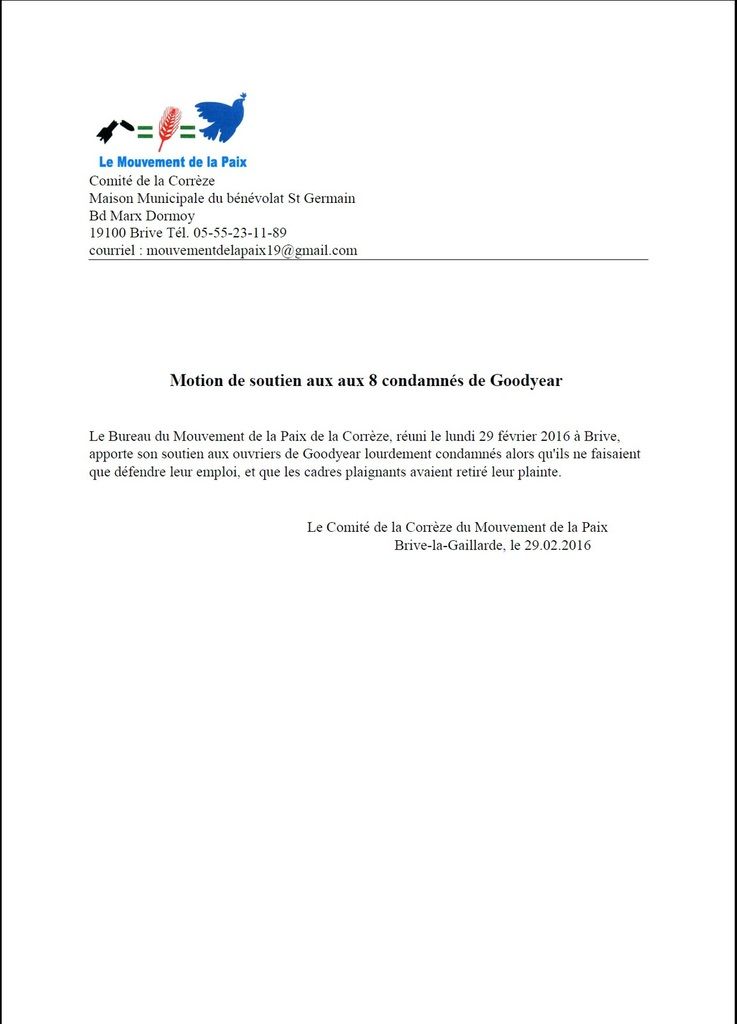 Le Mouvement de la Paix
Comité de la Corrèze
Maison Municipale du bénévolat St Germain
Bd Marx Dormoy
19100 Brive Tél. 05-55-23-11-89
courriel : mouvementdelapaix19@gmail.com

Motion de soutien aux aux 8 condamnés de Goodyear

Le Bureau du Mouvement de la Paix de la Corrèze, réuni le lundi 29 février 2016 à Brive, apporte son soutien aux ouvriers de Goodyear lourdement condamnés alors qu'ils ne faisaient que défendre leur emploi, et que les cadres plaignants avaient retiré leur plainte.

Le Comité de la Corrèze du Mouvement de la Paix
Brive-la-Gaillarde, le 29.02.2016